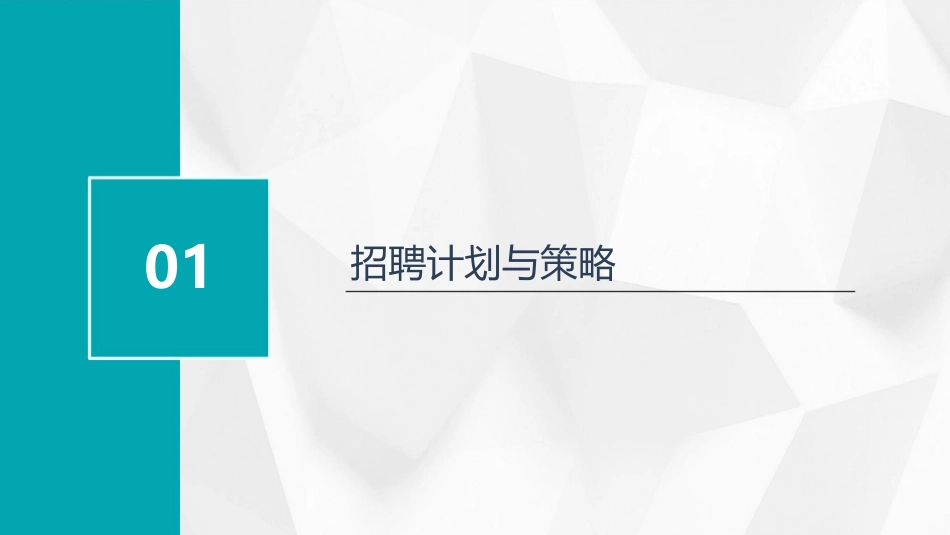 01

招聘计划与策略